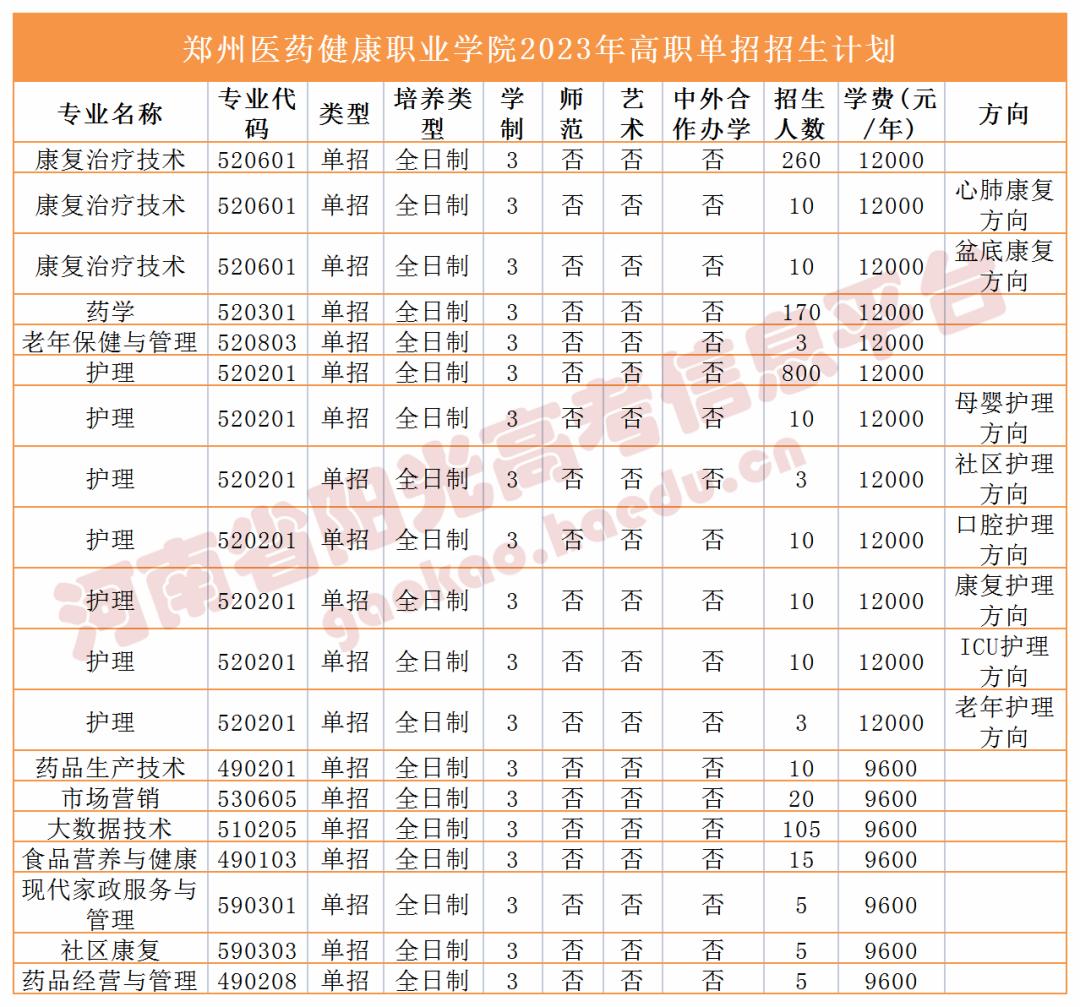 郑州医药健康职业学院2023年高职单招招生计划

| 专业名称 | 专业代码 | 类型 | 培养类型 | 学制 | 师范 | 艺术 | 中外合作办学 | 招生人数 | 学费(元/年) | 方向 |
|---|---|---|---|---|---|---|---|---|---|---|
| 康复治疗技术 | 520601 | 单招 | 全日制 | 3 | 否 | 否 | 否 | 260 | 12000 | |
| 康复治疗技术 | 520601 | 单招 | 全日制 | 3 | 否 | 否 | 否 | 10 | 12000 | 心肺康复方向 |
| 康复治疗技术 | 520601 | 单招 | 全日制 | 3 | 否 | 否 | 否 | 10 | 12000 | 盆底康复方向 |
| 药学 | 520301 | 单招 | 全日制 | 3 | 否 | 否 | 否 | 170 | 12000 | |
| 老年保健与管理 | 520803 | 单招 | 全日制 | 3 | 否 | 否 | 否 | 3 | 12000 | |
| 护理 | 520201 | 单招 | 全日制 | 3 | 否 | 否 | 否 | 800 | 12000 | |
| 护理 | 520201 | 单招 | 全日制 | 3 | 否 | 否 | 否 | 10 | 12000 | 母婴护理方向 |
| 护理 | 520201 | 单招 | 全日制 | 3 | 否 | 否 | 否 | 3 | 12000 | 社区护理方向 |
| 护理 | 520201 | 单招 | 全日制 | 3 | 否 | 否 | 否 | 10 | 12000 | 口腔护理方向 |
| 护理 | 520201 | 单招 | 全日制 | 3 | 否 | 否 | 否 | 10 | 12000 | 康复护理方向 |
| 护理 | 520201 | 单招 | 全日制 | 3 | 否 | 否 | 否 | 10 | 12000 | ICU护理方向 |
| 护理 | 520201 | 单招 | 全日制 | 3 | 否 | 否 | 否 | 3 | 12000 | 老年护理方向 |
| 药品生产技术 | 490201 | 单招 | 全日制 | 3 | 否 | 否 | 否 | 10 | 9600 | |
| 市场营销 | 530605 | 单招 | 全日制 | 3 | 否 | 否 | 否 | 20 | 9600 | |
| 大数据技术 | 510205 | 单招 | 全日制 | 3 | 否 | 否 | 否 | 105 | 9600 | |
| 食品营养与健康 | 490103 | 单招 | 全日制 | 3 | 否 | 否 | 否 | 15 | 9600 | |
| 现代家政服务与管理 | 590301 | 单招 | 全日制 | 3 | 否 | 否 | 否 | 5 | 9600 | |
| 社区康复 | 590303 | 单招 | 全日制 | 3 | 否 | 否 | 否 | 5 | 9600 | |
| 药品经营与管理 | 490208 | 单招 | 全日制 | 3 | 否 | 否 | 否 | 5 | 9600 | |

河南省阳光高考信息平台 gaokao.haedu.cn